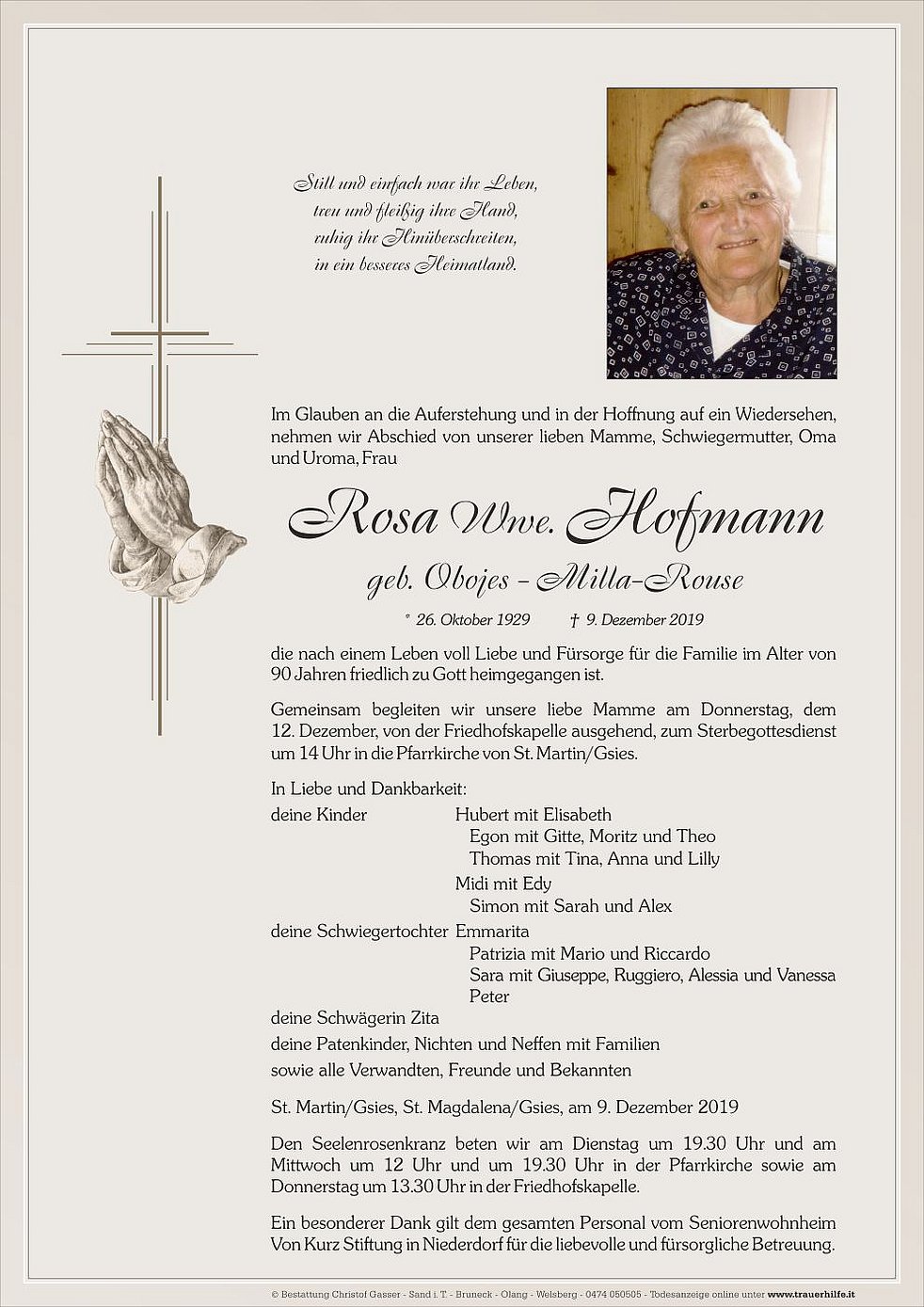 Still und einfach war ihr Leben,
treu und fleißig ihre Hand,
ruhig ihr Hinüberschreiten,
in ein besseres Heimatland.

Im Glauben an die Auferstehung und in der Hoffnung auf ein Wiedersehen, nehmen wir Abschied von unserer lieben Mamme, Schwiegermutter, Oma und Uroma, Frau

Rosa Wwe. Hofmann

geb. Obojes - Milla-Rouse

* 26. Oktober 1929 † 9. Dezember 2019

die nach einem Leben voll Liebe und Fürsorge für die Familie im Alter von 90 Jahren friedlich zu Gott heimgegangen ist.

Gemeinsam begleiten wir unsere liebe Mamme am Donnerstag, dem 12. Dezember, von der Friedhofskapelle ausgehend, zum Sterbegottesdienst um 14 Uhr in die Pfarrkirche von St. Martin/Gsies.

In Liebe und Dankbarkeit:
deine Kinder Hubert mit Elisabeth
Egon mit Gitte, Moritz und Theo
Thomas mit Tina, Anna und Lilly
Midi mit Edy
Simon mit Sarah und Alex
deine Schwiegertochter Emmarita
Patrizia mit Mario und Riccardo
Sara mit Giuseppe, Ruggiero, Alessia und Vanessa
Peter
deine Schwägerin Zita
deine Patenkinder, Nichten und Neffen mit Familien
sowie alle Verwandten, Freunde und Bekannten

St. Martin/Gsies, St. Magdalena/Gsies, am 9. Dezember 2019

Den Seelenrosenkranz beten wir am Dienstag um 19.30 Uhr und am Mittwoch um 12 Uhr und um 19.30 Uhr in der Pfarrkirche sowie am Donnerstag um 13.30 Uhr in der Friedhofskapelle.

Ein besonderer Dank gilt dem gesamten Personal vom Seniorenwohnheim Von Kurz Stiftung in Niederdorf für die liebevolle und fürsorgliche Betreuung.

© Bestattung Christof Gasser - Sand i. T. - Bruneck - Olang - Welsberg - 0474 050505 - Todesanzeige online unter www.trauerhilfe.it